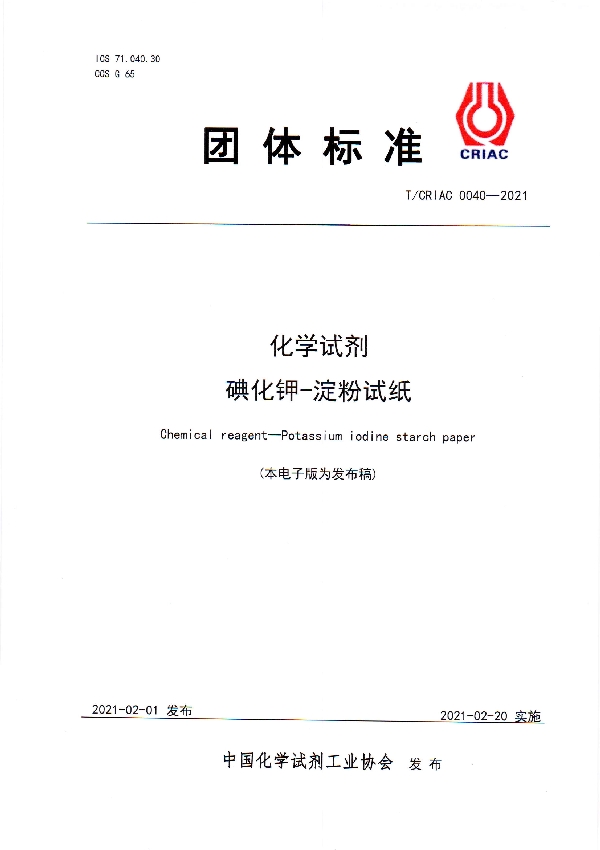 ICS 71.040.30
CCS G 65

团体标准

CRIAC

T/CRIAC 0040—2021

化学试剂
碘化钾-淀粉试纸

Chemical reagent—Potassium iodine starch paper

(本电子版为发布稿)

2021-02-01 发布

2021-02-20 实施

中国化学试剂工业协会 发布